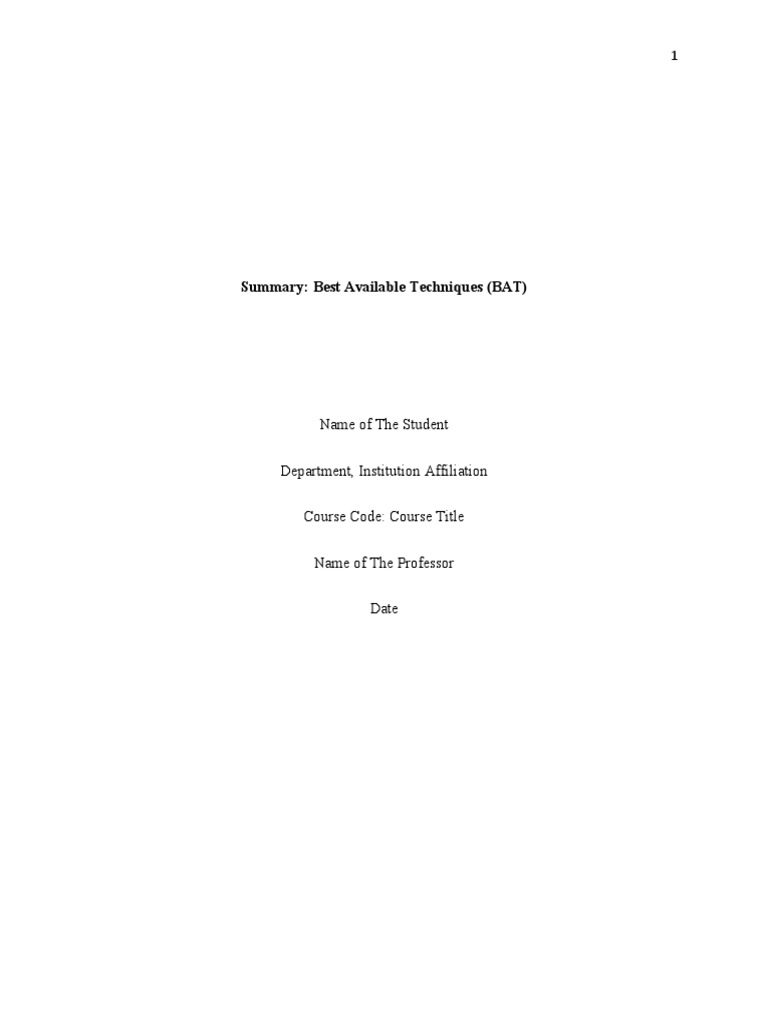 1

Summary: Best Available Techniques (BAT)

Name of The Student

Department, Institution Affiliation

Course Code: Course Title

Name of The Professor

Date